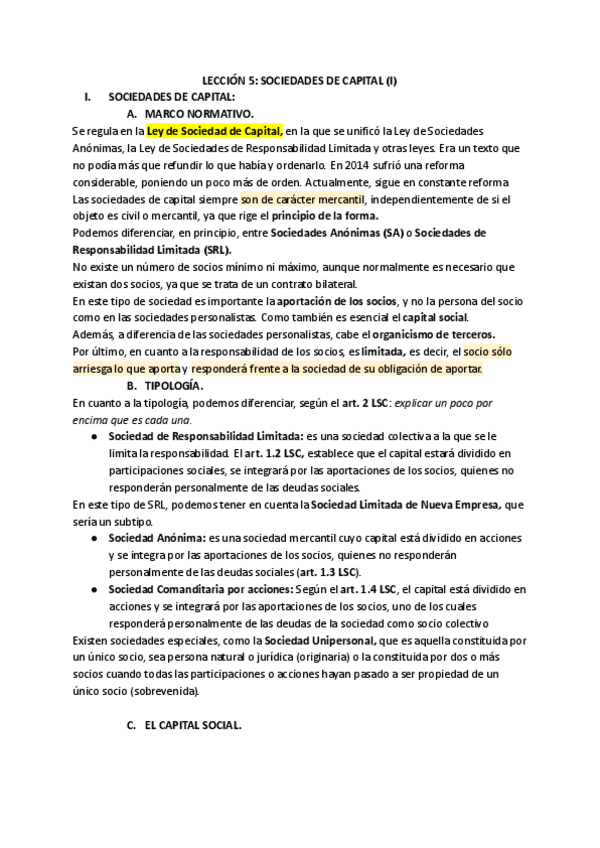 LECCIÓN 5: SOCIEDADES DE CAPITAL (I)

I. SOCIEDADES DE CAPITAL:

A. MARCO NORMATIVO.

Se regula en la Ley de Sociedad de Capital, en la que se unificó la Ley de Sociedades Anónimas, la Ley de Sociedades de Responsabilidad Limitada y otras leyes. Era un texto que no podía más que refundir lo que había y ordenarlo. En 2014 sufrió una reforma considerable, poniendo un poco más de orden. Actualmente, sigue en constante reforma
Las sociedades de capital siempre son de carácter mercantil, independientemente de si el objeto es civil o mercantil, ya que rige el principio de la forma.
Podemos diferenciar, en principio, entre Sociedades Anónimas (SA) o Sociedades de Responsabilidad Limitada (SRL).
No existe un número de socios mínimo ni máximo, aunque normalmente es necesario que existan dos socios, ya que se trata de un contrato bilateral.
En este tipo de sociedad es importante la aportación de los socios, y no la persona del socio como en las sociedades personalistas. Como también es esencial el capital social.
Además, a diferencia de las sociedades personalistas, cabe el organicismo de terceros.
Por último, en cuanto a la responsabilidad de los socios, es limitada, es decir, el socio sólo arriesga lo que aporta y responderá frente a la sociedad de su obligación de aportar.

B. TIPOLOGÍA.

En cuanto a la tipología, podemos diferenciar, según el art. 2 LSC: explicar un poco por encima que es cada una.

● Sociedad de Responsabilidad Limitada: es una sociedad colectiva a la que se le limita la responsabilidad. El art. 1.2 LSC, establece que el capital estará dividido en participaciones sociales, se integrará por las aportaciones de los socios, quienes no responderán personalmente de las deudas sociales.

En este tipo de SRL, podemos tener en cuenta la Sociedad Limitada de Nueva Empresa, que sería un subtipo.

● Sociedad Anónima: es una sociedad mercantil cuyo capital está dividido en acciones y se integra por las aportaciones de los socios, quienes no responderán personalmente de las deudas sociales (art. 1.3 LSC).
● Sociedad Comanditaria por acciones: Según el art. 1.4 LSC, el capital está dividido en acciones y se integrará por las aportaciones de los socios, uno de los cuales responderá personalmente de las deudas de la sociedad como socio colectivo

Existen sociedades especiales, como la Sociedad Unipersonal, que es aquella constituida por un único socio, sea persona natural o jurídica (originaria) o la constituida por dos o más socios cuando todas las participaciones o acciones hayan pasado a ser propiedad de un único socio (sobrevenida).

C. EL CAPITAL SOCIAL.